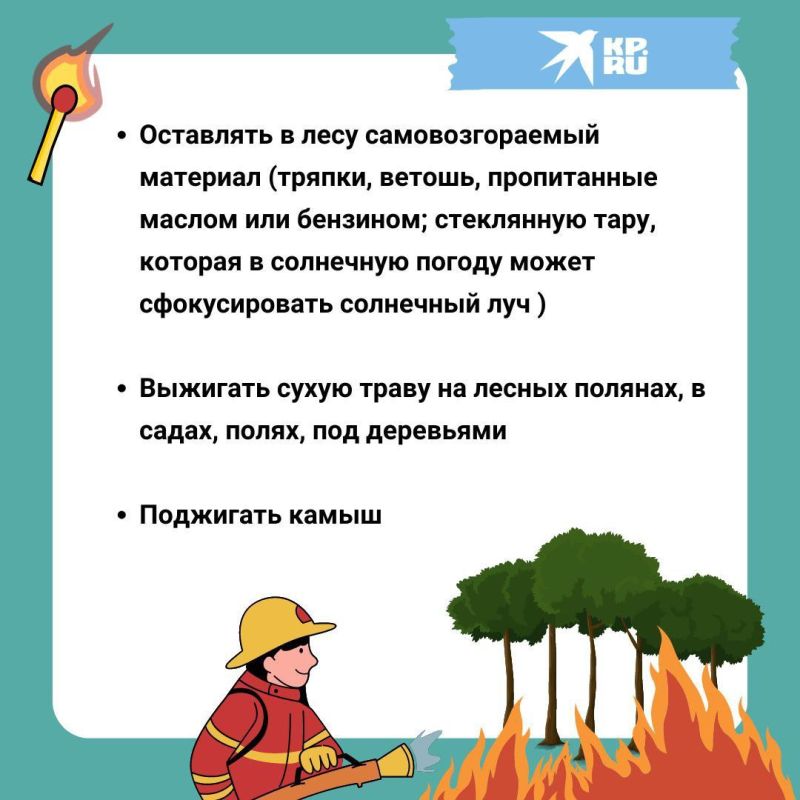 KP.RU

• Оставлять в лесу самовозгораемый материал (тряпки, ветошь, пропитанные маслом или бензином; стеклянную тару, которая в солнечную погоду может сфокусировать солнечный луч )

• Выжигать сухую траву на лесных полянах, в садах, полях, под деревьями

• Поджигать камыш